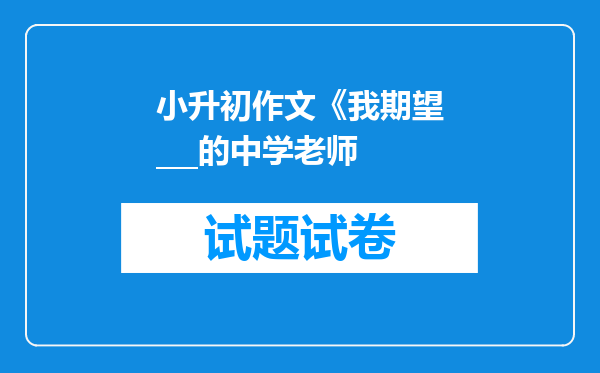 小升初作文《我期望___的中学老师

试题试卷